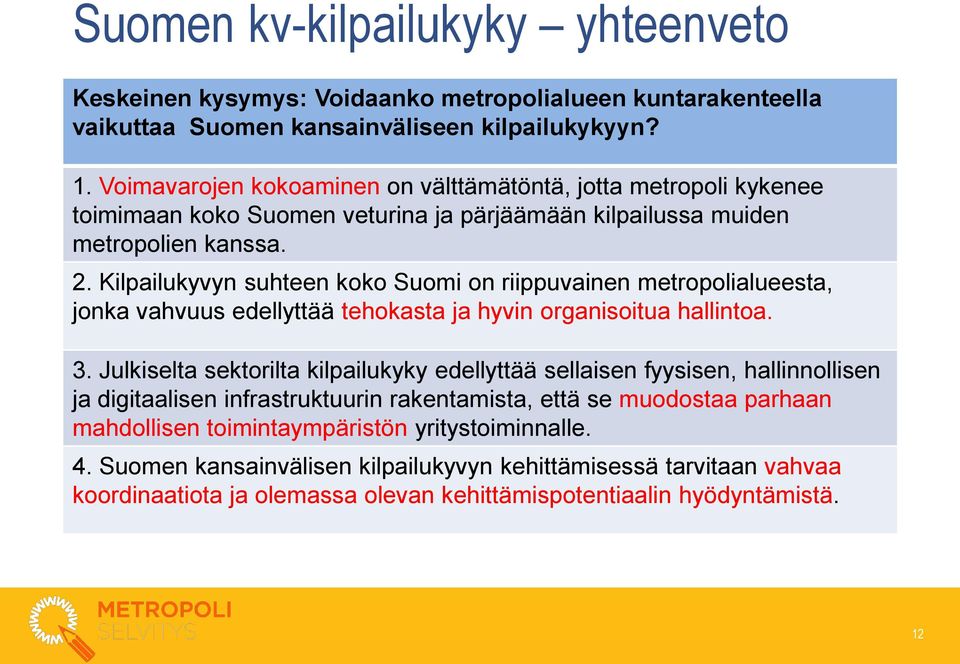 Suomen kv-kilpailukyky – yhteenveto

Keskeinen kysymys: Voidaanko metropolialueen kuntarakenteella vaikuttaa Suomen kansainväliseen kilpailukykyyn?

1. Voimavarojen kokoaminen on välttämätöntä, jotta metropoli kykenee toimimaan koko Suomen veturina ja pärjäämään kilpailussa muiden metropolien kanssa.

2. Kilpailukyvyn suhteen koko Suomi on riippuvainen metropolialueesta, jonka vahvuus edellyttää tehokasta ja hyvin organisoitua hallintoa.

3. Julkiselta sektorilta kilpailukyky edellyttää sellaisen fyysisen, hallinnollisen ja digitaalisen infrastruktuurin rakentamista, että se muodostaa parhaan mahdollisen toimintaympäristön yritystoiminnalle.

4. Suomen kansainvälisen kilpailukyvyn kehittämisessä tarvitaan vahvaa koordinaatiota ja olemassa olevan kehittämispotentiaalin hyödyntämistä.

METROPOLI SELVITYS

12